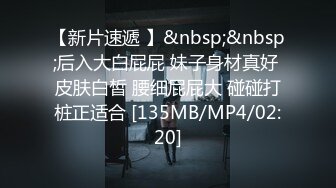 【新片速遞 】&nbsp;&nbsp;后入大白屁屁 妹子身材真好 皮肤白皙 腰细屁屁大 碰碰打桩正适合 [135MB/MP4/02:20]